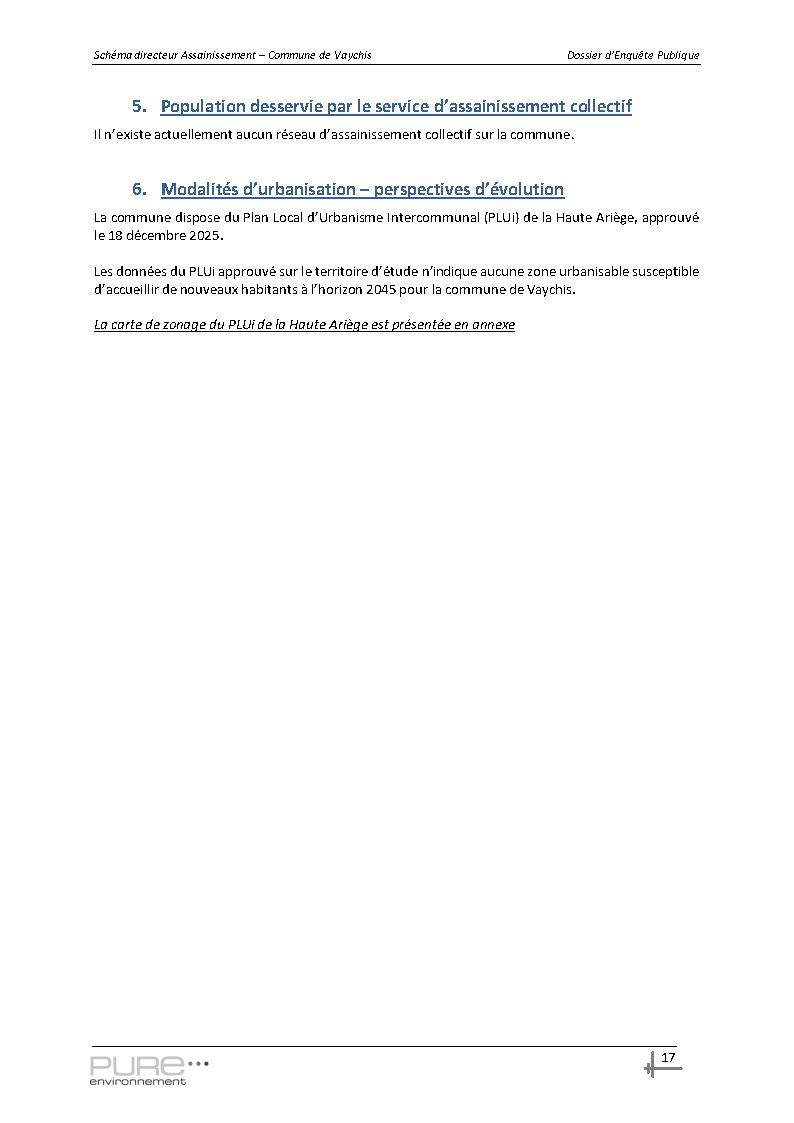 Schéma directeur Assainissement – Commune de Vaychis

Dossier d'Enquête Publique

5. Population desservie par le service d'assainissement collectif

Il n'existe actuellement aucun réseau d'assainissement collectif sur la commune.

6. Modalités d'urbanisation – perspectives d'évolution

La commune dispose du Plan Local d'Urbanisme Intercommunal (PLUi) de la Haute Ariège, approuvé le 18 décembre 2025.

Les données du PLUi approuvé sur le territoire d'étude n'indique aucune zone urbanisable susceptible d'accueillir de nouveaux habitants à l'horizon 2045 pour la commune de Vaychis.

La carte de zonage du PLUi de la Haute Ariège est présentée en annexe

PURE
environnement

17